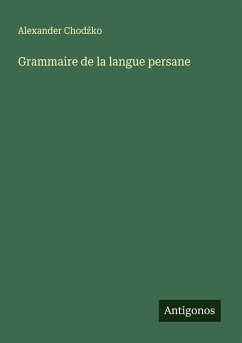 Alexander Chodźko

Grammaire de la langue persane

Antigonos